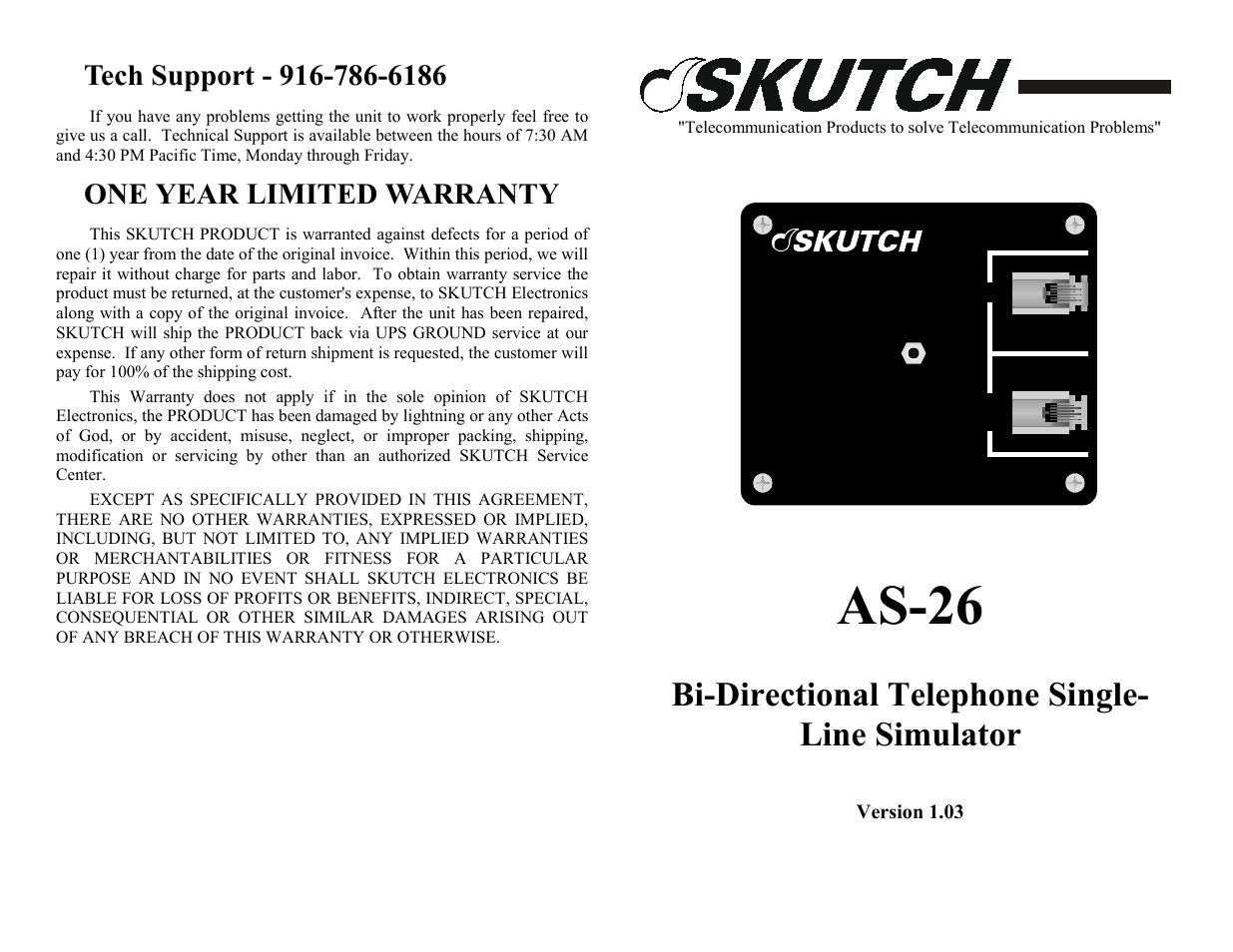 Tech Support - 916-786-6186

If you have any problems getting the unit to work properly feel free to give us a call. Technical Support is available between the hours of 7:30 AM and 4:30 PM Pacific Time, Monday through Friday.

ONE YEAR LIMITED WARRANTY

This SKUTCH PRODUCT is warranted against defects for a period of one (1) year from the date of the original invoice. Within this period, we will repair it without charge for parts and labor. To obtain warranty service the product must be returned, at the customer's expense, to SKUTCH Electronics along with a copy of the original invoice. After the unit has been repaired, SKUTCH will ship the PRODUCT back via UPS GROUND service at our expense. If any other form of return shipment is requested, the customer will pay for 100% of the shipping cost.

This Warranty does not apply if in the sole opinion of SKUTCH Electronics, the PRODUCT has been damaged by lightning or any other Acts of God, or by accident, misuse, neglect, or improper packing, shipping, modification or servicing by other than an authorized SKUTCH Service Center.

EXCEPT AS SPECIFICALLY PROVIDED IN THIS AGREEMENT, THERE ARE NO OTHER WARRANTIES, EXPRESSED OR IMPLIED, INCLUDING, BUT NOT LIMITED TO, ANY IMPLIED WARRANTIES OR MERCHANTABILITIES OR FITNESS FOR A PARTICULAR PURPOSE AND IN NO EVENT SHALL SKUTCH ELECTRONICS BE LIABLE FOR LOSS OF PROFITS OR BENEFITS, INDIRECT, SPECIAL, CONSEQUENTIAL OR OTHER SIMILAR DAMAGES ARISING OUT OF ANY BREACH OF THIS WARRANTY OR OTHERWISE.

SKUTCH

"Telecommunication Products to solve Telecommunication Problems"

SKUTCH

AS-26

Bi-Directional Telephone Single-Line Simulator

Version 1.03